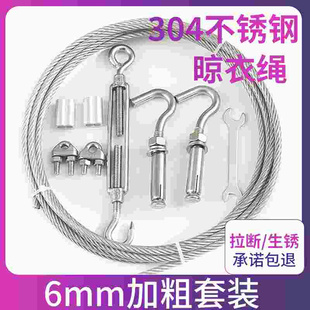 304不锈钢
晾衣绳

拉断/生锈
承诺包退

6mm加粗套装